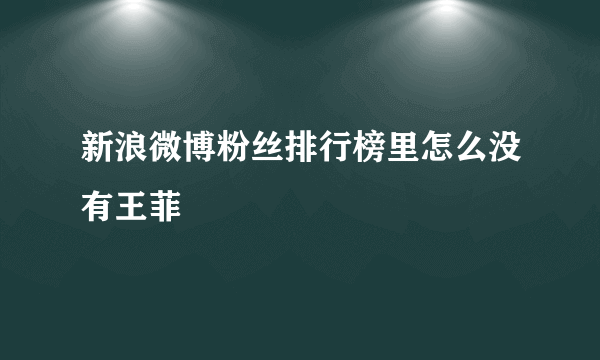 新浪微博粉丝排行榜里怎么没有王菲